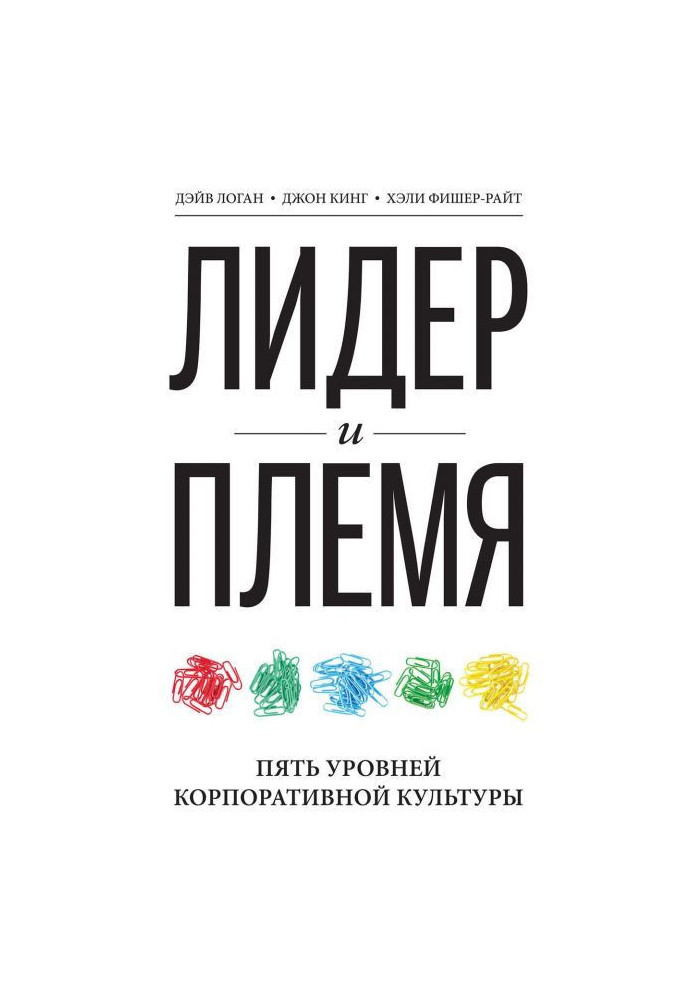 ДЭЙВ ЛОГАН • ДЖОН КИНГ • ХЭЛИ ФИШЕР-РАЙТ

ЛИДЕР

и

ПЛЕМЯ

ПЯТЬ УРОВНЕЙ КОРПОРАТИВНОЙ КУЛЬТУРЫ